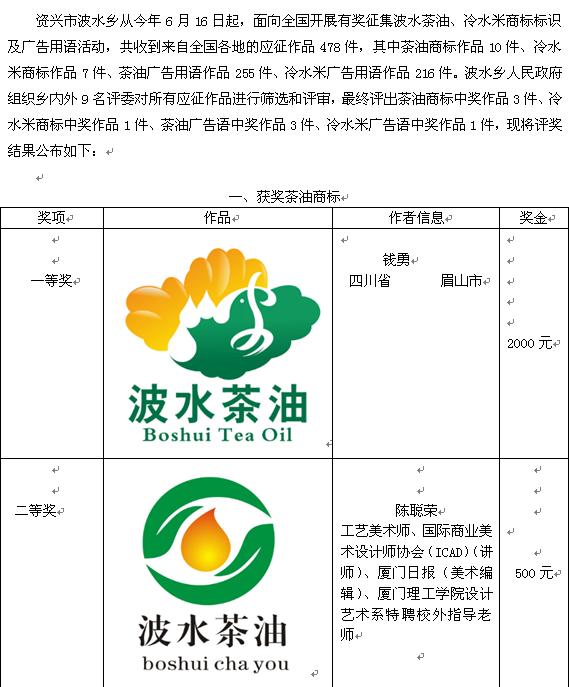 资兴市波水乡从今年 6 月 16 日起，面向全国开展有奖征集波水茶油、冷水米商标标识及广告用语活动，共收到来自全国各地的应征作品 478 件，其中茶油商标作品 10 件、冷水米商标作品 7 件、茶油广告用语作品 255 件、冷水米广告用语作品 216 件。波水乡人民政府组织乡内外 9 名评委对所有应征作品进行筛选和评审，最终评出茶油商标中奖作品 3 件、冷水米商标中奖作品 1 件、茶油广告语中奖作品 3 件、冷水米广告语中奖作品 1 件，现将评奖结果公布如下：

一、获奖茶油商标

| 奖项 | 作品 | 作者信息 | 奖金 |
|---|---|---|---|
| 一等奖 | 波水茶油 Boshui Tea Oil | 钱勇 四川省 眉山市 | 2000 元 |
| 二等奖 | 波水茶油 boshui cha you | 陈聪荣 工艺美术师、国际商业美术设计师协会（ICAD）（讲师）、厦门日报（美术编辑）、厦门理工学院设计艺术系特聘校外指导老师 | 500 元 |